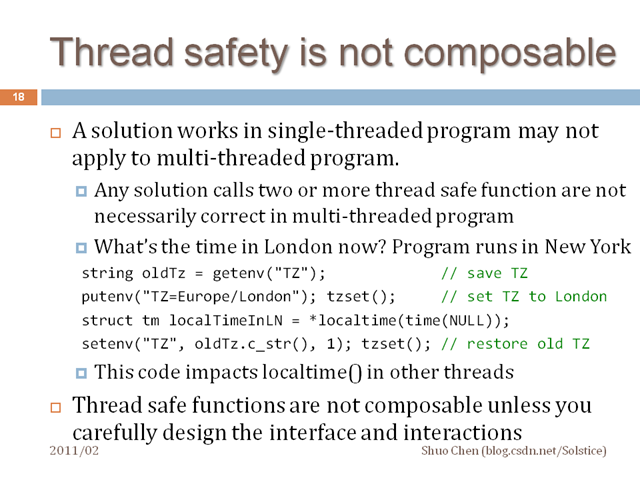 Thread safety is not composable

18

A solution works in single-threaded program may not apply to multi-threaded program.

Any solution calls two or more thread safe function are not necessarily correct in multi-threaded program

What's the time in London now? Program runs in New York

string oldTz = getenv("TZ");              // save TZ
putenv("TZ=Europe/London"); tzset();      // set TZ to London
struct tm localTimeInLN = *localtime(time(NULL));
setenv("TZ", oldTz.c_str(), 1); tzset(); // restore old TZ

This code impacts localtime() in other threads

Thread safe functions are not composable unless you carefully design the interface and interactions

2011/02

Shuo Chen (blog.csdn.net/Solstice)